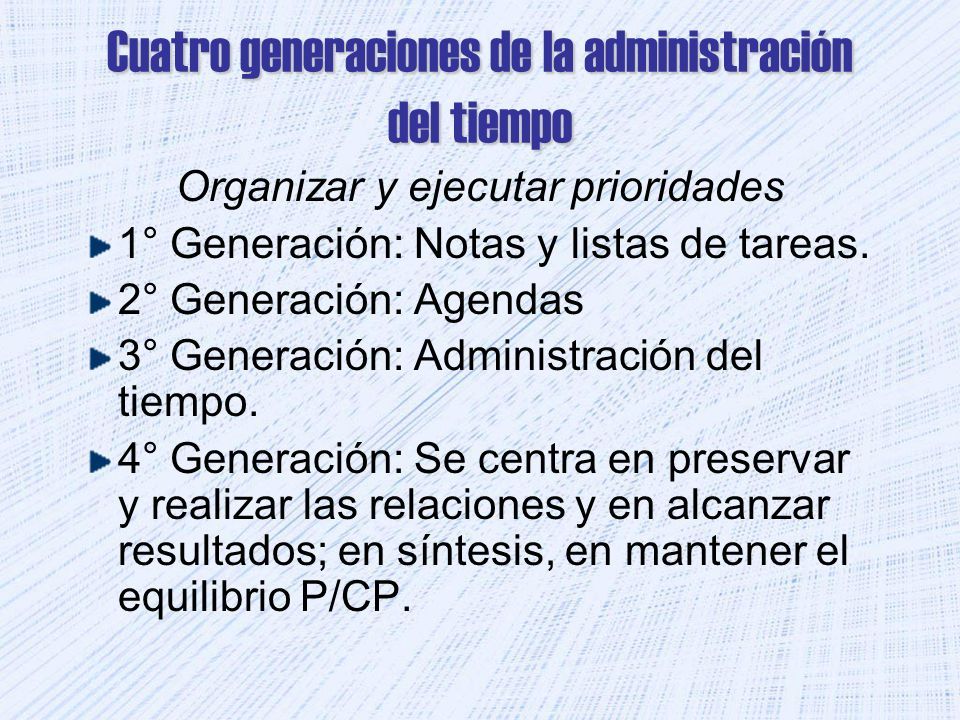 Cuatro generaciones de la administración del tiempo

Organizar y ejecutar prioridades

1° Generación: Notas y listas de tareas.

2° Generación: Agendas

3° Generación: Administración del tiempo.

4° Generación: Se centra en preservar y realizar las relaciones y en alcanzar resultados; en síntesis, en mantener el equilibrio P/CP.